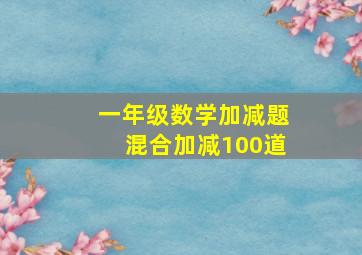 一年级数学加减题
混合加减100道